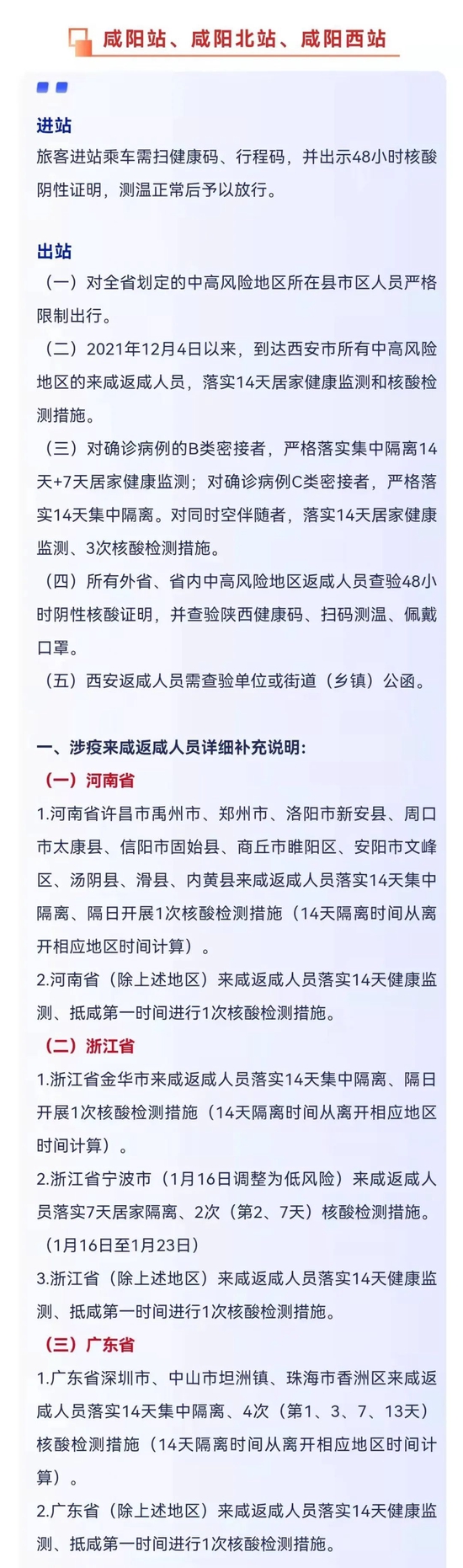 咸阳站、咸阳北站、咸阳西站

进站
旅客进站乘车需扫健康码、行程码，并出示48小时核酸阴性证明，测温正常后予以放行。

出站
（一）对全省划定的中高风险地区所在县市区人员严格限制出行。
（二）2021年12月4日以来，到达西安市所有中高风险地区的来咸返咸人员，落实14天居家健康监测和核酸检测措施。
（三）对确诊病例的B类密接者，严格落实集中隔离14天+7天居家健康监测；对确诊病例C类密接者，严格落实14天集中隔离。对同时空伴随者，落实14天居家健康监测、3次核酸检测措施。
（四）所有外省、省内中高风险地区返咸人员查验48小时阴性核酸证明，并查验陕西健康码、扫码测温、佩戴口罩。
（五）西安返咸人员需查验单位或街道（乡镇）公函。

一、涉疫来咸返咸人员详细补充说明：
（一）河南省
1.河南省许昌市禹州市、郑州市、洛阳市新安县、周口市太康县、信阳市固始县、商丘市睢阳区、安阳市文峰区、汤阴县、滑县、内黄县来咸返咸人员落实14天集中隔离、隔日开展1次核酸检测措施（14天隔离时间从离开相应地区时间计算）。
2.河南省（除上述地区）来咸返咸人员落实14天健康监测、抵咸第一时间进行1次核酸检测措施。
（二）浙江省
1.浙江省金华市来咸返咸人员落实14天集中隔离、隔日开展1次核酸检测措施（14天隔离时间从离开相应地区时间计算）。
2.浙江省宁波市（1月16日调整为低风险）来咸返咸人员落实7天居家隔离、2次（第2、7天）核酸检测措施。（1月16日至1月23日）
3.浙江省（除上述地区）来咸返咸人员落实14天健康监测、抵咸第一时间进行1次核酸检测措施。
（三）广东省
1.广东省深圳市、中山市坦洲镇、珠海市香洲区来咸返咸人员落实14天集中隔离、4次（第1、3、7、13天）核酸检测措施（14天隔离时间从离开相应地区时间计算）。
2.广东省（除上述地区）来咸返咸人员落实14天健康监测、抵咸第一时间进行1次核酸检测措施。